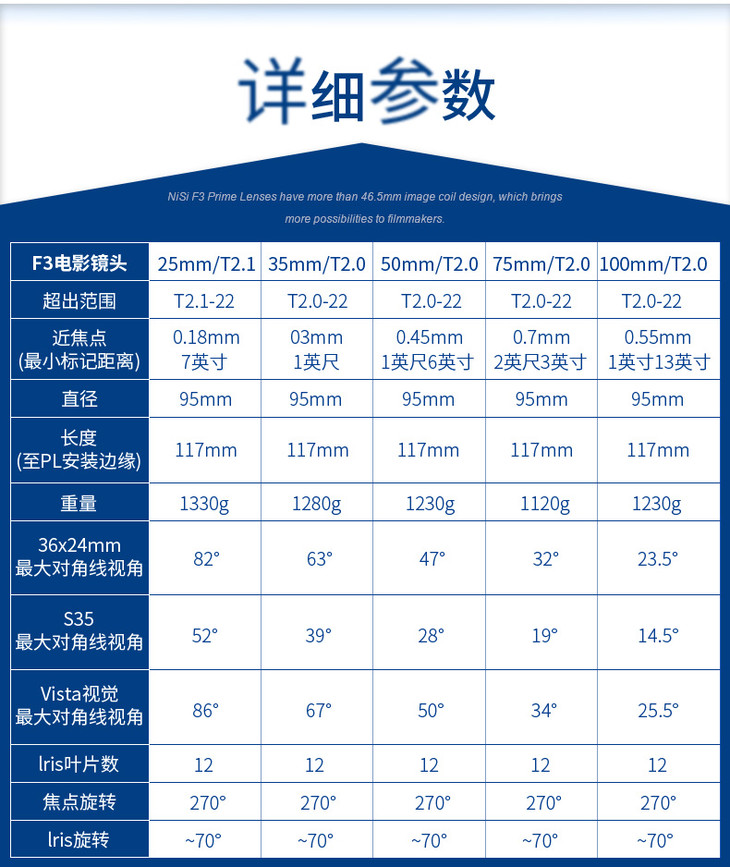 详细参数

NiSi F3 Prime Lenses have more than 46.5mm image coil design, which brings more possibilities to filmmakers.

| F3电影镜头 | 25mm/T2.1 | 35mm/T2.0 | 50mm/T2.0 | 75mm/T2.0 | 100mm/T2.0 |
|---|---|---|---|---|---|
| 超出范围 | T2.1-22 | T2.0-22 | T2.0-22 | T2.0-22 | T2.0-22 |
| 近焦点 (最小标记距离) | 0.18mm 7英寸 | 03mm 1英尺 | 0.45mm 1英尺6英寸 | 0.7mm 2英尺3英寸 | 0.55mm 1英寸13英寸 |
| 直径 | 95mm | 95mm | 95mm | 95mm | 95mm |
| 长度 (至PL安装边缘) | 117mm | 117mm | 117mm | 117mm | 117mm |
| 重量 | 1330g | 1280g | 1230g | 1120g | 1230g |
| 36x24mm 最大对角线视角 | 82° | 63° | 47° | 32° | 23.5° |
| S35 最大对角线视角 | 52° | 39° | 28° | 19° | 14.5° |
| Vista视觉 最大对角线视角 | 86° | 67° | 50° | 34° | 25.5° |
| lris叶片数 | 12 | 12 | 12 | 12 | 12 |
| 焦点旋转 | 270° | 270° | 270° | 270° | 270° |
| lris旋转 | ~70° | ~70° | ~70° | ~70° | ~70° |